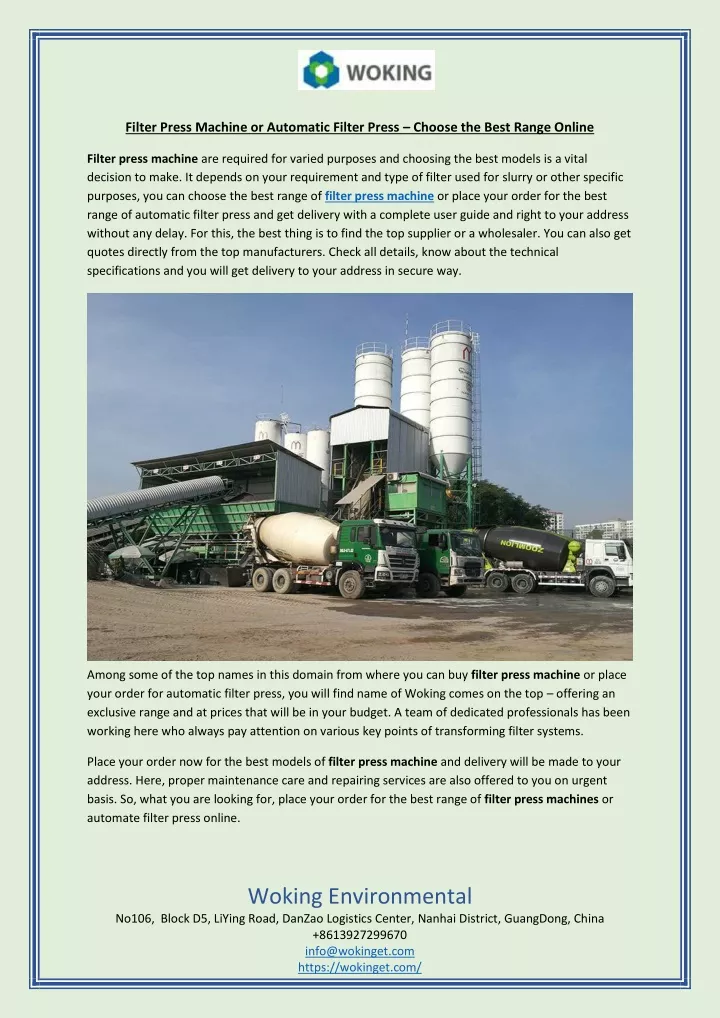 WOKING

Filter Press Machine or Automatic Filter Press – Choose the Best Range Online

Filter press machine are required for varied purposes and choosing the best models is a vital decision to make. It depends on your requirement and type of filter used for slurry or other specific purposes, you can choose the best range of filter press machine or place your order for the best range of automatic filter press and get delivery with a complete user guide and right to your address without any delay. For this, the best thing is to find the top supplier or a wholesaler. You can also get quotes directly from the top manufacturers. Check all details, know about the technical specifications and you will get delivery to your address in secure way.

Among some of the top names in this domain from where you can buy filter press machine or place your order for automatic filter press, you will find name of Woking comes on the top – offering an exclusive range and at prices that will be in your budget. A team of dedicated professionals has been working here who always pay attention on various key points of transforming filter systems.

Place your order now for the best models of filter press machine and delivery will be made to your address. Here, proper maintenance care and repairing services are also offered to you on urgent basis. So, what you are looking for, place your order for the best range of filter press machines or automate filter press online.

Woking Environmental
No106, Block D5, LiYing Road, DanZao Logistics Center, Nanhai District, GuangDong, China
+8613927299670
info@wokinget.com
https://wokinget.com/